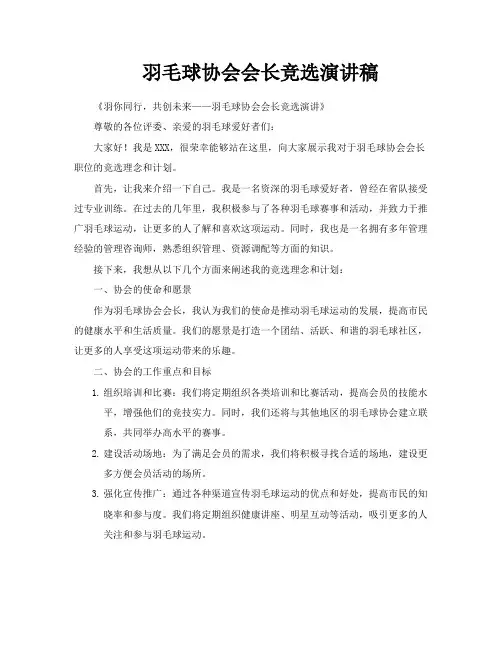 羽毛球协会会长竞选演讲稿

《羽你同行，共创未来——羽毛球协会会长竞选演讲》

尊敬的各位评委、亲爱的羽毛球爱好者们：

大家好！我是XXX，很荣幸能够站在这里，向大家展示我对于羽毛球协会会长职位的竞选理念和计划。

首先，让我来介绍一下自己。我是一名资深的羽毛球爱好者，曾经在省队接受过专业训练。在过去的几年里，我积极参与了各种羽毛球赛事和活动，并致力于推广羽毛球运动，让更多的人了解和喜欢这项运动。同时，我也是一名拥有多年管理经验的管理咨询师，熟悉组织管理、资源调配等方面的知识。

接下来，我想从以下几个方面来阐述我的竞选理念和计划：

一、协会的使命和愿景

作为羽毛球协会会长，我认为我们的使命是推动羽毛球运动的发展，提高市民的健康水平和生活质量。我们的愿景是打造一个团结、活跃、和谐的羽毛球社区，让更多的人享受这项运动带来的乐趣。

二、协会的工作重点和目标

1. 组织培训和比赛：我们将定期组织各类培训和比赛活动，提高会员的技能水平，增强他们的竞技实力。同时，我们还将与其他地区的羽毛球协会建立联系，共同举办高水平的赛事。

2. 建设活动场地：为了满足会员的需求，我们将积极寻找合适的场地，建设更多方便会员活动的场所。

3. 强化宣传推广：通过各种渠道宣传羽毛球运动的优点和好处，提高市民的知晓率和参与度。我们将定期组织健康讲座、明星互动等活动，吸引更多的人关注和参与羽毛球运动。